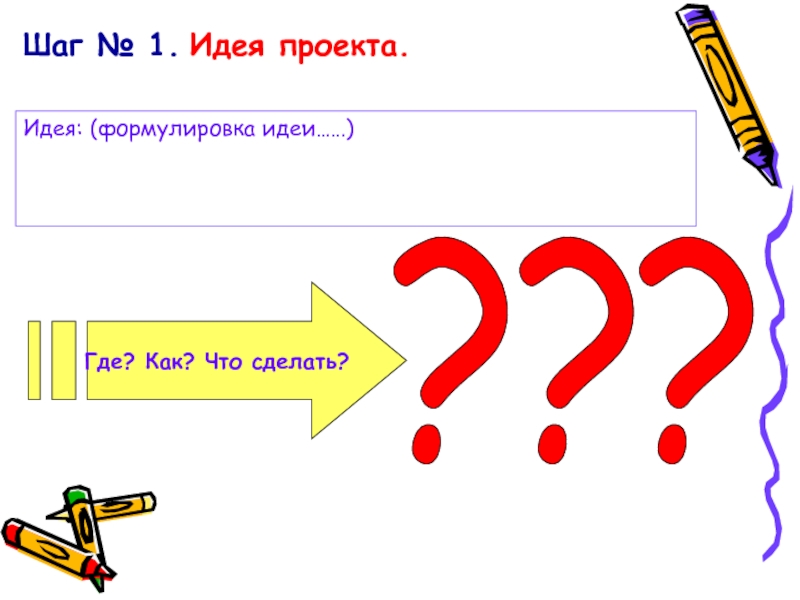 Шаг № 1. Идея проекта.

Идея: (формулировка идеи……)

Где? Как? Что сделать?

???